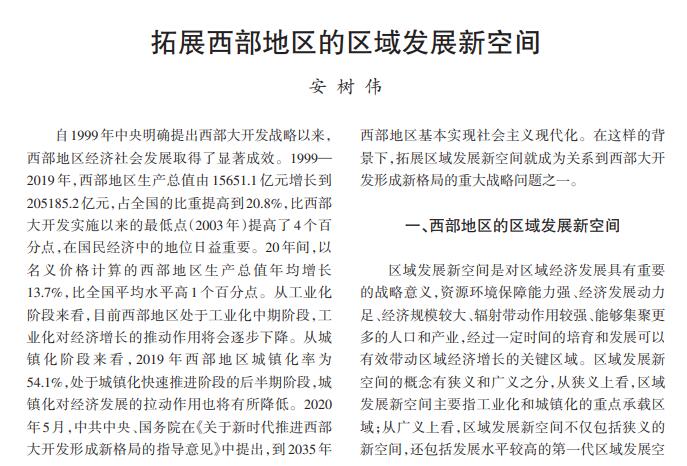 拓展西部地区的区域发展新空间

安 树 伟

自1999年中央明确提出西部大开发战略以来，西部地区经济社会发展取得了显著成效。1999—2019年，西部地区生产总值由15651.1亿元增长到205185.2亿元，占全国的比重提高到20.8%，比西部大开发实施以来的最低点（2003年）提高了4个百分点，在国民经济中的地位日益重要。20年间，以名义价格计算的西部地区生产总值年均增长13.7%，比全国平均水平高1个百分点。从工业化阶段来看，目前西部地区处于工业化中期阶段，工业化对经济增长的推动作用将会逐步下降。从城镇化阶段来看，2019年西部地区城镇化率为54.1%，处于城镇化快速推进阶段的后半期阶段，城镇化对经济发展的拉动作用也将有所降低。2020年5月，中共中央、国务院在《关于新时代推进西部大开发形成新格局的指导意见》中提出，到2035年西部地区基本实现社会主义现代化。在这样的背景下，拓展区域发展新空间就成为关系到西部大开发形成新格局的重大战略问题之一。

一、西部地区的区域发展新空间

区域发展新空间是对区域经济发展具有重要的战略意义，资源环境保障能力强、经济发展动力足、经济规模较大、辐射带动作用较强、能够集聚更多的人口和产业，经过一定时间的培育和发展可以有效带动区域经济增长的关键区域。区域发展新空间的概念有狭义和广义之分，从狭义上看，区域发展新空间主要指工业化和城镇化的重点承载区域；从广义上看，区域发展新空间不仅包括狭义的新空间，还包括发展水平较高的第一代区域发展空